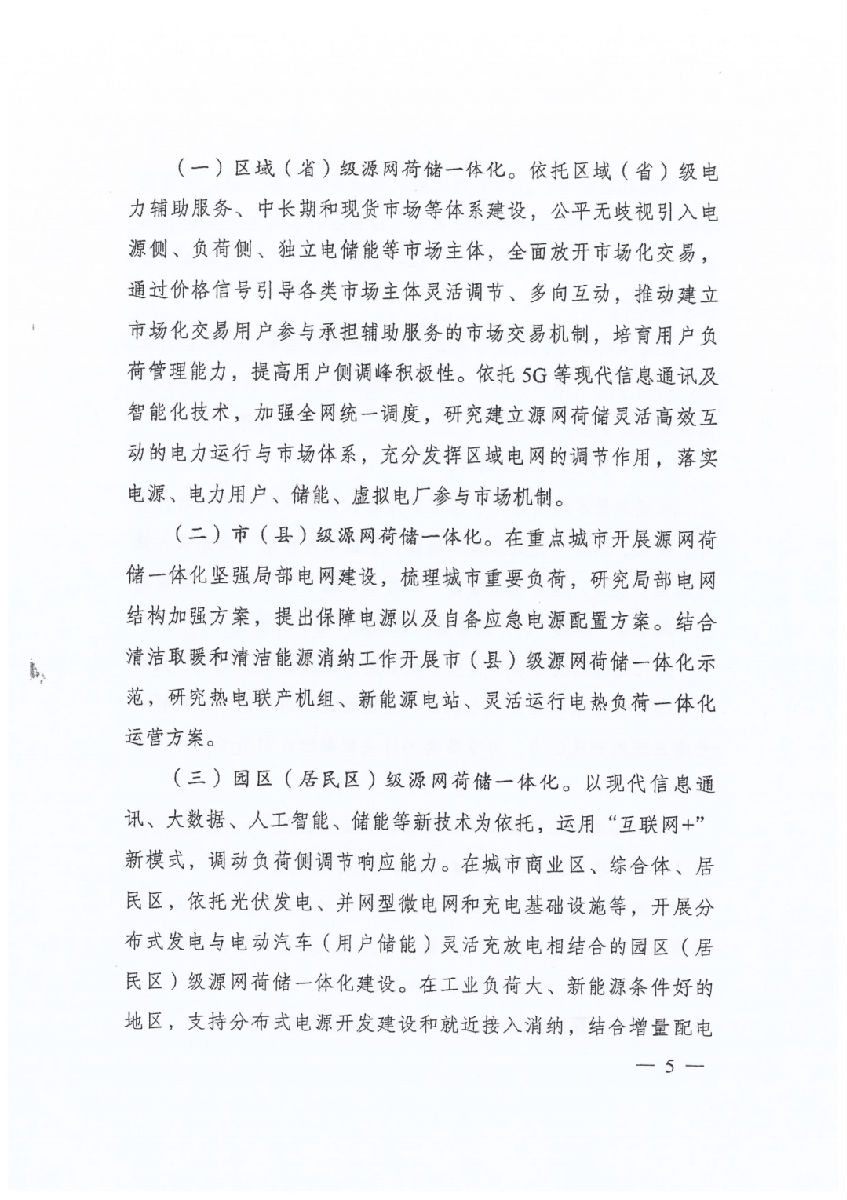 （一）区域（省）级源网荷储一体化。依托区域（省）级电力辅助服务、中长期和现货市场等体系建设，公平无歧视引入电源侧、负荷侧、独立电储能等市场主体，全面放开市场化交易，通过价格信号引导各类市场主体灵活调节、多向互动，推动建立市场化交易用户参与承担辅助服务的市场交易机制，培育用户负荷管理能力，提高用户侧调峰积极性。依托5G等现代信息通讯及智能化技术，加强全网统一调度，研究建立源网荷储灵活高效互动的电力运行与市场体系，充分发挥区域电网的调节作用，落实电源、电力用户、储能、虚拟电厂参与市场机制。

（二）市（县）级源网荷储一体化。在重点城市开展源网荷储一体化坚强局部电网建设，梳理城市重要负荷，研究局部电网结构加强方案，提出保障电源以及自备应急电源配置方案。结合清洁取暖和清洁能源消纳工作开展市（县）级源网荷储一体化示范，研究热电联产机组、新能源电站、灵活运行电热负荷一体化运营方案。

（三）园区（居民区）级源网荷储一体化。以现代信息通讯、大数据、人工智能、储能等新技术为依托，运用“互联网+”新模式，调动负荷侧调节响应能力。在城市商业区、综合体、居民区，依托光伏发电、并网型微电网和充电基础设施等，开展分布式发电与电动汽车（用户储能）灵活充放电相结合的园区（居民区）级源网荷储一体化建设。在工业负荷大、新能源条件好的地区，支持分布式电源开发建设和就近接入消纳，结合增量配电

— 5 —